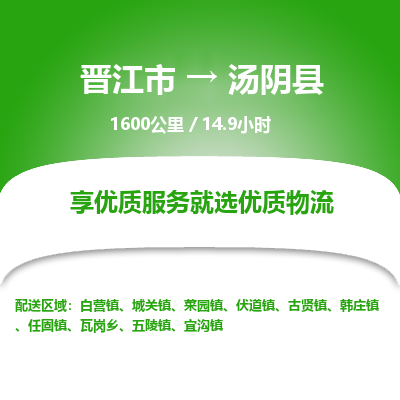 晋江市 → 汤阴县

1600公里 / 14.9小时

享优质服务就选优质物流

配送区域：白营镇、城关镇、菜园镇、伏道镇、古贤镇、韩庄镇、任固镇、瓦岗乡、五陵镇、宜沟镇